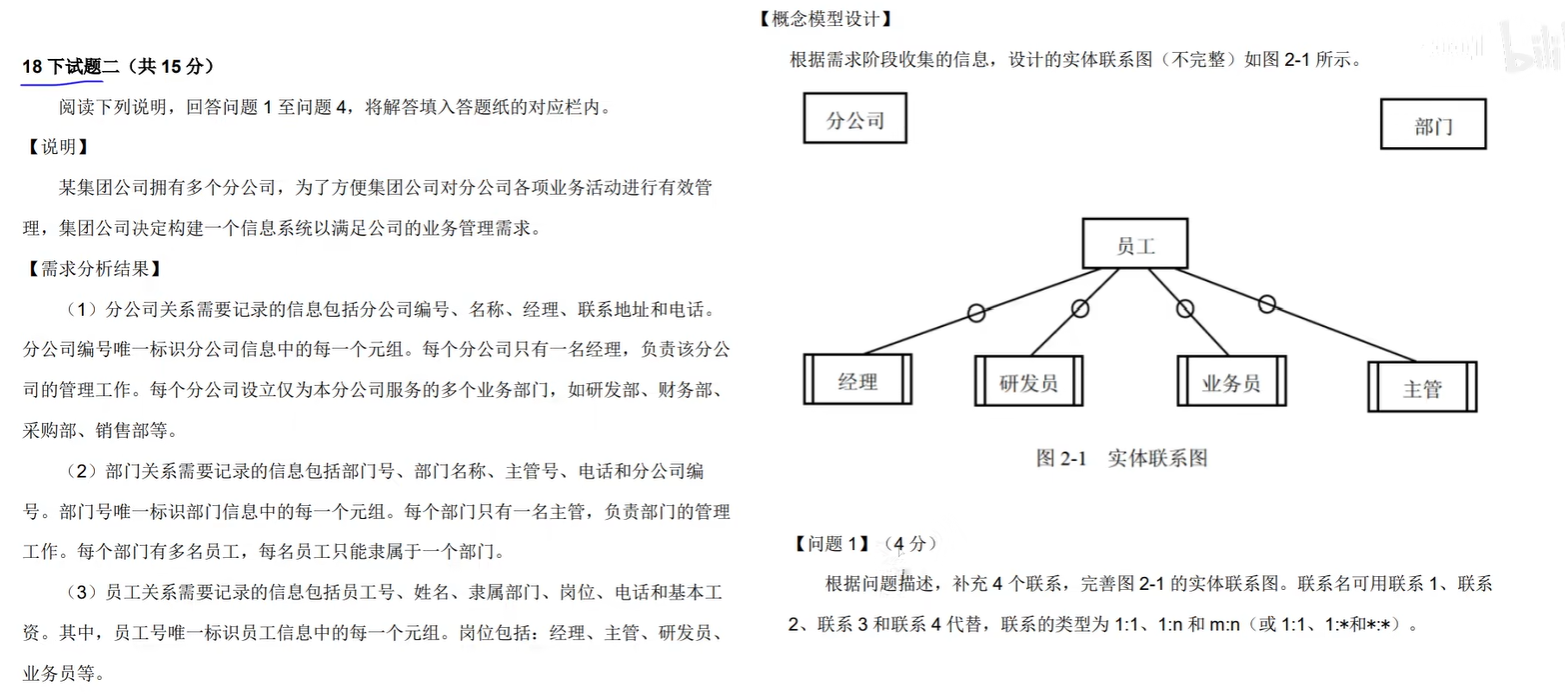 18 下试题二（共 15 分）

阅读下列说明，回答问题 1 至问题 4，将解答填入答题纸的对应栏内。

【说明】

某集团公司拥有多个分公司，为了方便集团公司对分公司各项业务活动进行有效管理，集团公司决定构建一个信息系统以满足公司的业务管理需求。

【需求分析结果】

（1）分公司关系需要记录的信息包括分公司编号、名称、经理、联系地址和电话。分公司编号唯一标识分公司信息中的每一个元组。每个分公司只有一名经理，负责该分公司的管理工作。每个分公司设立仅为本分公司服务的多个业务部门，如研发部、财务部、采购部、销售部等。

（2）部门关系需要记录的信息包括部门号、部门名称、主管号、电话和分公司编号。部门号唯一标识部门信息中的每一个元组。每个部门只有一名主管，负责部门的管理工作。每个部门有多名员工，每名员工只能隶属于一个部门。

（3）员工关系需要记录的信息包括员工号、姓名、隶属部门、岗位、电话和基本工资。其中，员工号唯一标识员工信息中的每一个元组。岗位包括：经理、主管、研发员、业务员等。

【概念模型设计】

根据需求阶段收集的信息，设计的实体联系图（不完整）如图 2-1 所示。

分公司

部门

员工

经理

研发员

业务员

主管

图 2-1 实体联系图

【问题 1】（4 分）

根据问题描述，补充 4 个联系，完善图 2-1 的实体联系图。联系名可用联系 1、联系 2、联系 3 和联系 4 代替，联系的类型为 1:1、1:n 和 m:n（或 1:1、1:*和*:*）。